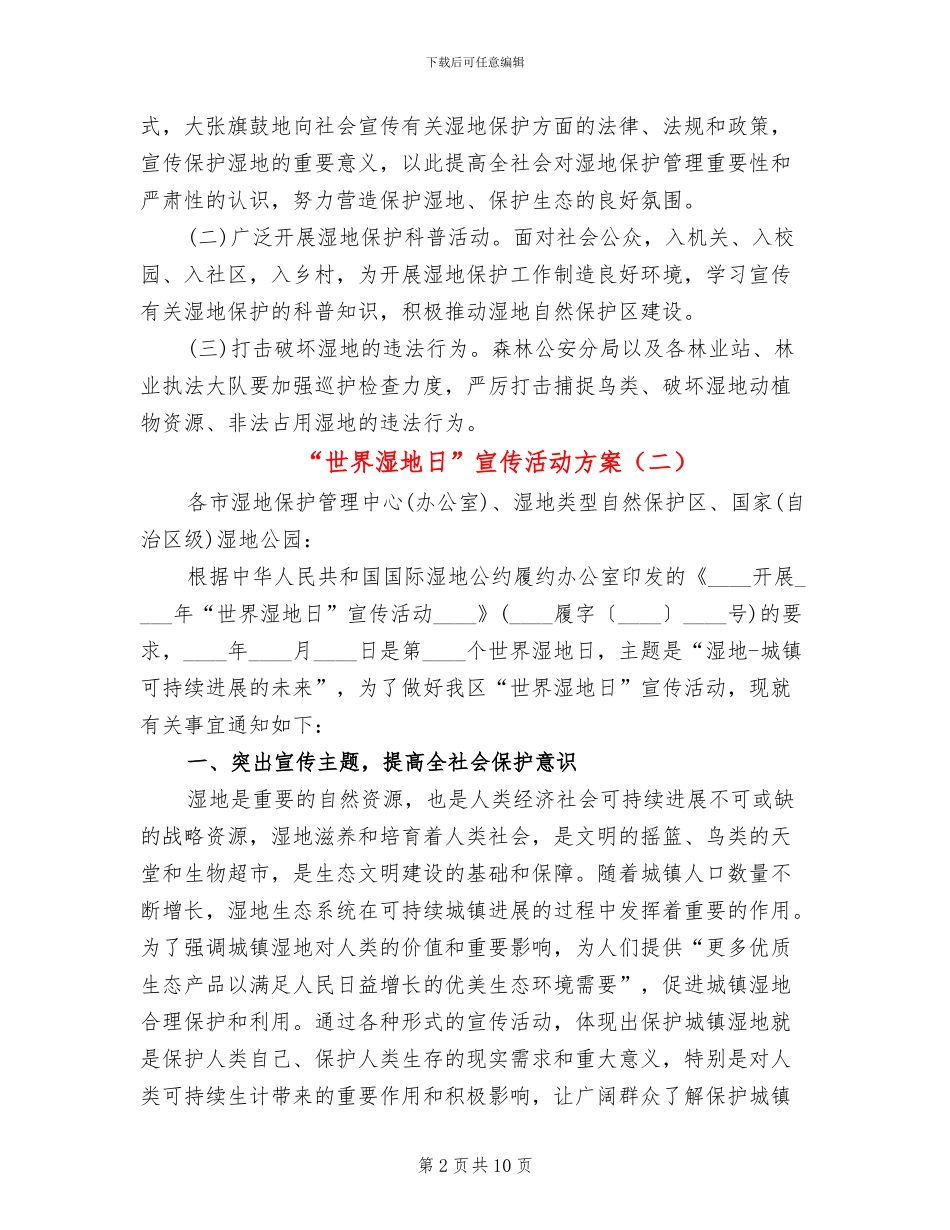 下载后可任意编辑

式，大张旗鼓地向社会宣传有关湿地保护方面的法律、法规和政策，宣传保护湿地的重要意义，以此提高全社会对湿地保护管理重要性和严肃性的认识，努力营造保护湿地、保护生态的良好氛围。

(二)广泛开展湿地保护科普活动。面对社会公众，入机关、入校园、入社区，入乡村，为开展湿地保护工作制造良好环境，学习宣传有关湿地保护的科普知识，积极推动湿地自然保护区建设。

(三)打击破坏湿地的违法行为。森林公安分局以及各林业站、林业执法大队要加强巡护检查力度，严厉打击捕捉鸟类、破坏湿地动植物资源、非法占用湿地的违法行为。

“世界湿地日”宣传活动方案（二）

各市湿地保护管理中心(办公室)、湿地类型自然保护区、国家(自治区级)湿地公园：

根据中华人民共和国国际湿地公约履约办公室印发的《____开展____年“世界湿地日”宣传活动____》(____履字〔____〕____号)的要求，____年____月____日是第____个世界湿地日，主题是“湿地-城镇可持续进展的未来”，为了做好我区“世界湿地日”宣传活动，现就有关事宜通知如下：

一、突出宣传主题，提高全社会保护意识

湿地是重要的自然资源，也是人类经济社会可持续进展不可或缺的战略资源，湿地滋养和培育着人类社会，是文明的摇篮、鸟类的天堂和生物超市，是生态文明建设的基础和保障。随着城镇人口数量不断增长，湿地生态系统在可持续城镇进展的过程中发挥着重要的作用。为了强调城镇湿地对人类的价值和重要影响，为人们提供“更多优质生态产品以满足人民日益增长的优美生态环境需要”，促进城镇湿地合理保护和利用。通过各种形式的宣传活动，体现出保护城镇湿地就是保护人类自己、保护人类生存的现实需求和重大意义，特别是对人类可持续生计带来的重要作用和积极影响，让广阔群众了解保护城镇

第 2 页 共 10 页